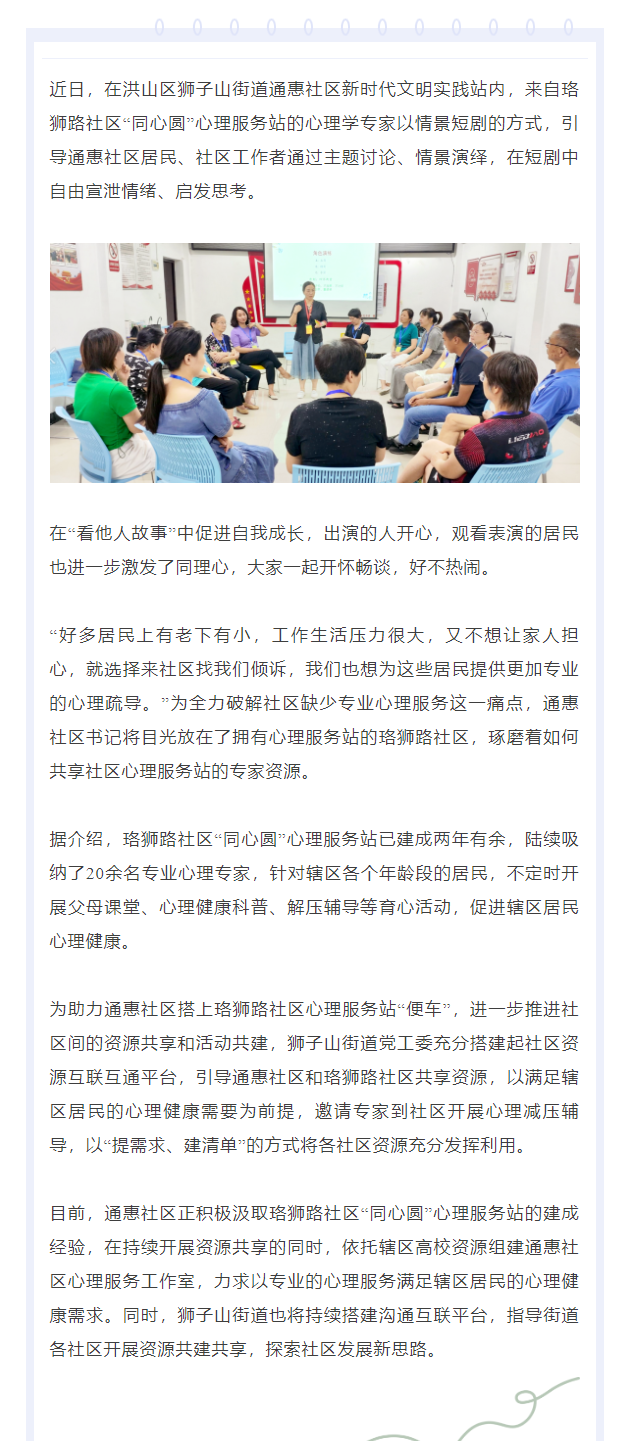 近日，在洪山区狮子山街道通惠社区新时代文明实践站内，来自珞狮路社区“同心圆”心理服务站的心理学专家以情景短剧的方式，引导通惠社区居民、社区工作者通过主题讨论、情景演绎，在短剧中自由宣泄情绪、启发思考。

在“看他人故事”中促进自我成长，出演的人开心，观看表演的居民也进一步激发了同理心，大家一起开怀畅谈，好不热闹。

“好多居民上有老下有小，工作生活压力很大，又不想让家人担心，就选择来社区找我们倾诉，我们也想为这些居民提供更加专业的心理疏导。”为全力破解社区缺少专业心理服务这一痛点，通惠社区书记将目光放在了拥有心理服务站的珞狮路社区，琢磨着如何共享社区心理服务站的专家资源。

据介绍，珞狮路社区“同心圆”心理服务站已建成两年有余，陆续吸纳了20余名专业心理专家，针对辖区各个年龄段的居民，不定时开展父母课堂、心理健康科普、解压辅导等育心活动，促进辖区居民心理健康。

为助力通惠社区搭上珞狮路社区心理服务站“便车”，进一步推进社区间的资源共享和活动共建，狮子山街道党工委充分搭建起社区资源互联互通平台，引导通惠社区和珞狮路社区共享资源，以满足辖区居民的心理健康需要为前提，邀请专家到社区开展心理减压辅导，以“提需求、建清单”的方式将各社区资源充分发挥利用。

目前，通惠社区正积极汲取珞狮路社区“同心圆”心理服务站的建成经验，在持续开展资源共享的同时，依托辖区高校资源组建通惠社区心理服务工作室，力求以专业的心理服务满足辖区居民的心理健康需求。同时，狮子山街道也将持续搭建沟通互联平台，指导街道各社区开展资源共建共享，探索社区发展新思路。